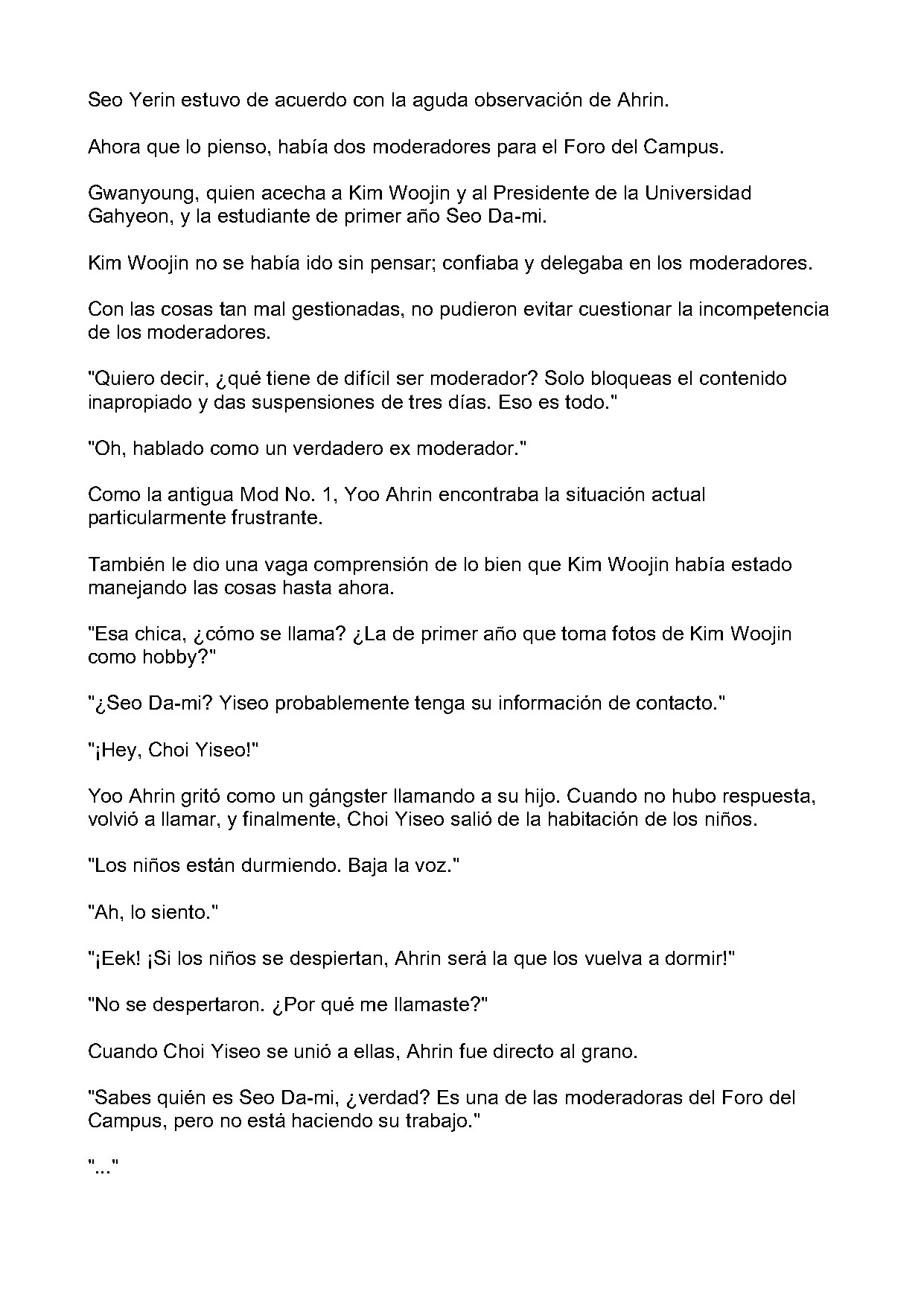 Seo Yerin estuvo de acuerdo con la aguda observación de Ahrin.

Ahora que lo pienso, había dos moderadores para el Foro del Campus.

Gwanyoung, quien acecha a Kim Woojin y al Presidente de la Universidad Gahyeon, y la estudiante de primer año Seo Da-mi.

Kim Woojin no se había ido sin pensar; confiaba y delegaba en los moderadores.

Con las cosas tan mal gestionadas, no pudieron evitar cuestionar la incompetencia de los moderadores.

"Quiero decir, ¿qué tiene de difícil ser moderador? Solo bloqueas el contenido inapropiado y das suspensiones de tres días. Eso es todo."

"Oh, hablado como un verdadero ex moderador."

Como la antigua Mod No. 1, Yoo Ahrin encontraba la situación actual particularmente frustrante.

También le dio una vaga comprensión de lo bien que Kim Woojin había estado manejando las cosas hasta ahora.

"Esa chica, ¿cómo se llama? ¿La de primer año que toma fotos de Kim Woojin como hobby?"

"¿Seo Da-mi? Yiseo probablemente tenga su información de contacto."

"¡Hey, Choi Yiseo!"

Yoo Ahrin gritó como un gángster llamando a su hijo. Cuando no hubo respuesta, volvió a llamar, y finalmente, Choi Yiseo salió de la habitación de los niños.

"Los niños están durmiendo. Baja la voz."

"Ah, lo siento."

"¡Eek! ¡Si los niños se despiertan, Ahrin será la que los vuelva a dormir!"

"No se despertaron. ¿Por qué me llamaste?"

Cuando Choi Yiseo se unió a ellas, Ahrin fue directo al grano.

"Sabes quién es Seo Da-mi, ¿verdad? Es una de las moderadoras del Foro del Campus, pero no está haciendo su trabajo."

"..."